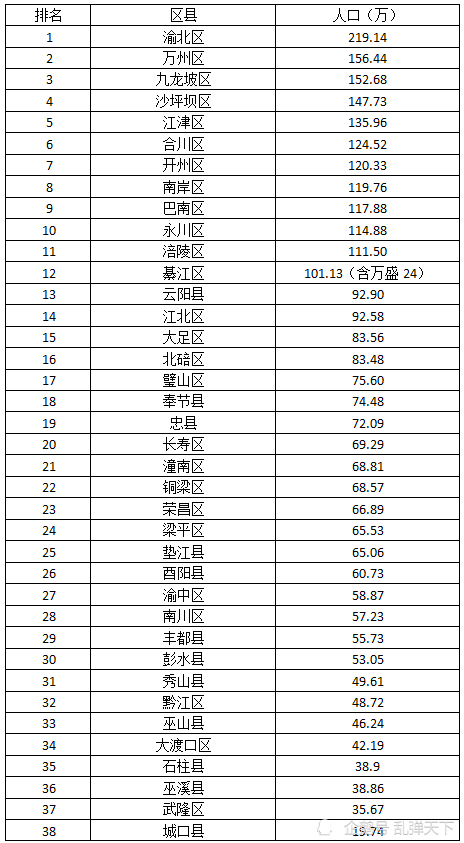 | 排名 | 区县 | 人口（万） |
|---|---|---|
| 1 | 渝北区 | 219.14 |
| 2 | 万州区 | 156.44 |
| 3 | 九龙坡区 | 152.68 |
| 4 | 沙坪坝区 | 147.73 |
| 5 | 江津区 | 135.96 |
| 6 | 合川区 | 124.52 |
| 7 | 开州区 | 120.33 |
| 8 | 南岸区 | 119.76 |
| 9 | 巴南区 | 117.88 |
| 10 | 永川区 | 114.88 |
| 11 | 涪陵区 | 111.50 |
| 12 | 綦江区 | 101.13（含万盛 24） |
| 13 | 云阳县 | 92.90 |
| 14 | 江北区 | 92.58 |
| 15 | 大足区 | 83.56 |
| 16 | 北碚区 | 83.48 |
| 17 | 璧山区 | 75.60 |
| 18 | 奉节县 | 74.48 |
| 19 | 忠县 | 72.09 |
| 20 | 长寿区 | 69.29 |
| 21 | 潼南区 | 68.81 |
| 22 | 铜梁区 | 68.57 |
| 23 | 荣昌区 | 66.89 |
| 24 | 梁平区 | 65.53 |
| 25 | 垫江县 | 65.06 |
| 26 | 酉阳县 | 60.73 |
| 27 | 渝中区 | 58.87 |
| 28 | 南川区 | 57.23 |
| 29 | 丰都县 | 55.73 |
| 30 | 彭水县 | 53.05 |
| 31 | 秀山县 | 49.61 |
| 32 | 黔江区 | 48.72 |
| 33 | 巫山县 | 46.24 |
| 34 | 大渡口区 | 42.19 |
| 35 | 石柱县 | 38.9 |
| 36 | 巫溪县 | 38.86 |
| 37 | 武隆区 | 35.67 |
| 38 | 城口县 | 19.74 |

企鹅号 乱弹天下